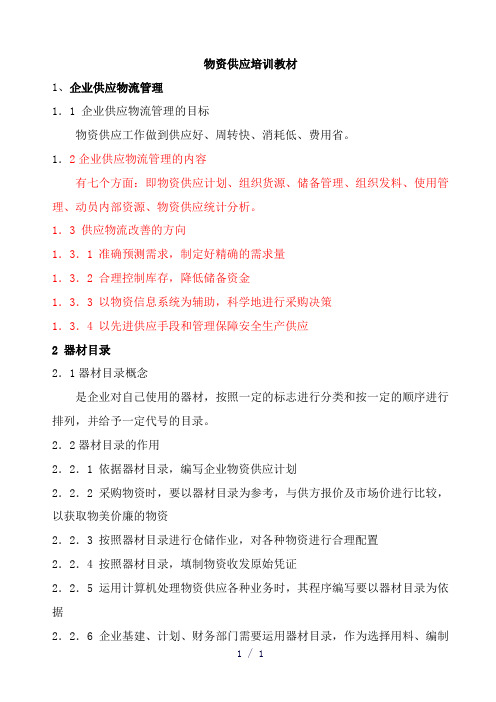 物资供应培训教材

1、企业供应物流管理

1．1 企业供应物流管理的目标

物资供应工作做到供应好、周转快、消耗低、费用省。

1．2 企业供应物流管理的内容

有七个方面：即物资供应计划、组织货源、储备管理、组织发料、使用管理、动员内部资源、物资供应统计分析。

1．3 供应物流改善的方向

1．3．1 准确预测需求，制定好精确的需求量

1．3．2 合理控制库存，降低储备资金

1．3．3 以物资信息系统为辅助，科学地进行采购决策

1．3．4 以先进供应手段和管理保障安全生产供应

2 器材目录

2．1 器材目录概念

是企业对自己使用的器材，按照一定的标志进行分类和按一定的顺序进行排列，并给予一定代号的目录。

2．2 器材目录的作用

2．2．1 依据器材目录，编写企业物资供应计划

2．2．2 采购物资时，要以器材目录为参考，与供方报价及市场价进行比较，以获取物美价廉的物资

2．2．3 按照器材目录进行仓储作业，对各种物资进行合理配置

2．2．4 按照器材目录，填制物资收发原始凭证

2．2．5 运用计算机处理物资供应各种业务时，其程序编写要以器材目录为依据

2．2．6 企业基建、计划、财务部门需要运用器材目录，作为选择用料、编制

1 / 1